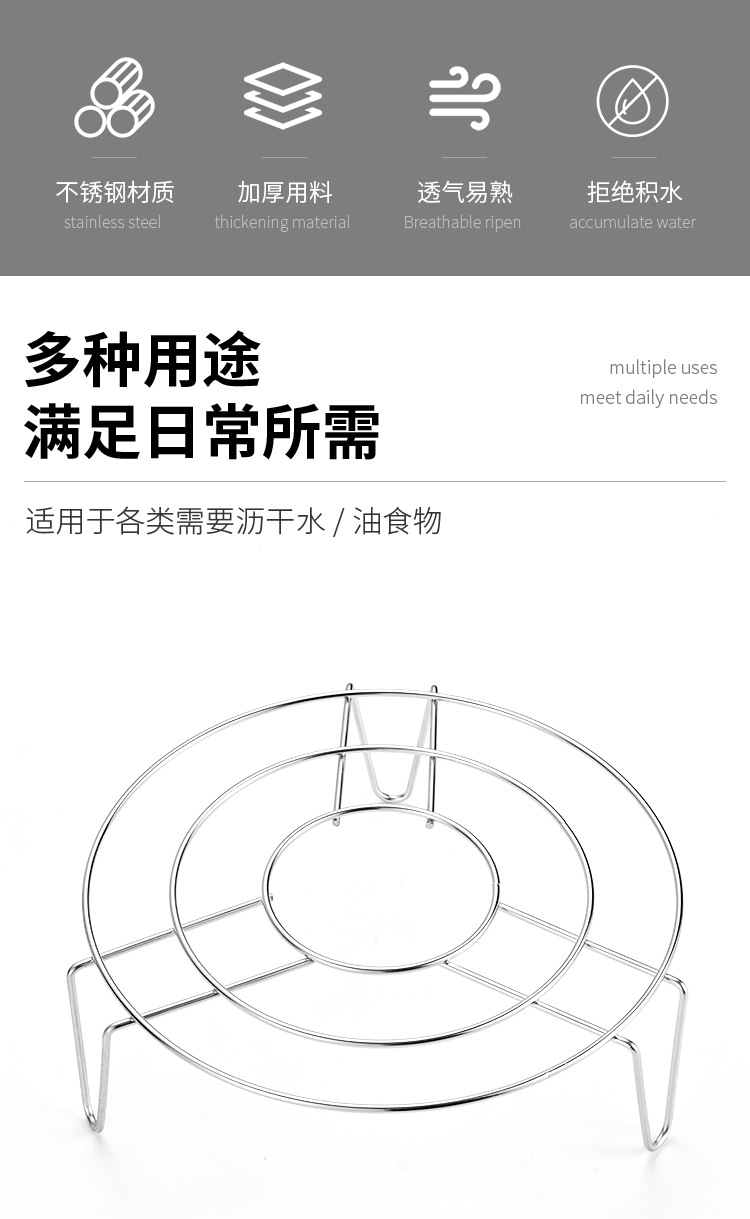 不锈钢材质
stainless steel

加厚用料
thickening material

透气易熟
Breathable ripen

拒绝积水
accumulate water

多种用途
满足日常所需

multiple uses
meet daily needs

适用于各类需要沥干水 / 油食物